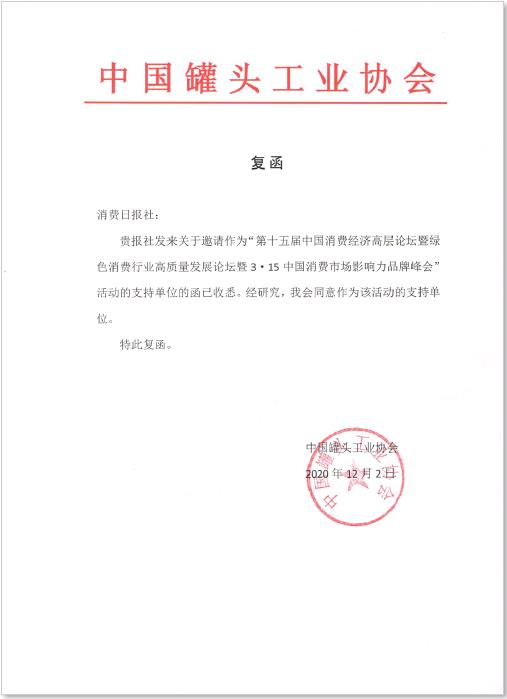 中国罐头工业协会

复函

消费日报社：

贵报社发来关于邀请作为“第十五届中国消费经济高层论坛暨绿色消费行业高质量发展论坛暨 3·15 中国消费市场影响力品牌峰会”活动的支持单位的函已收悉。经研究，我会同意作为该活动的支持单位。

特此复函。

中国罐头工业协会
2020 年 12 月 2 日

中国罐头工业协会